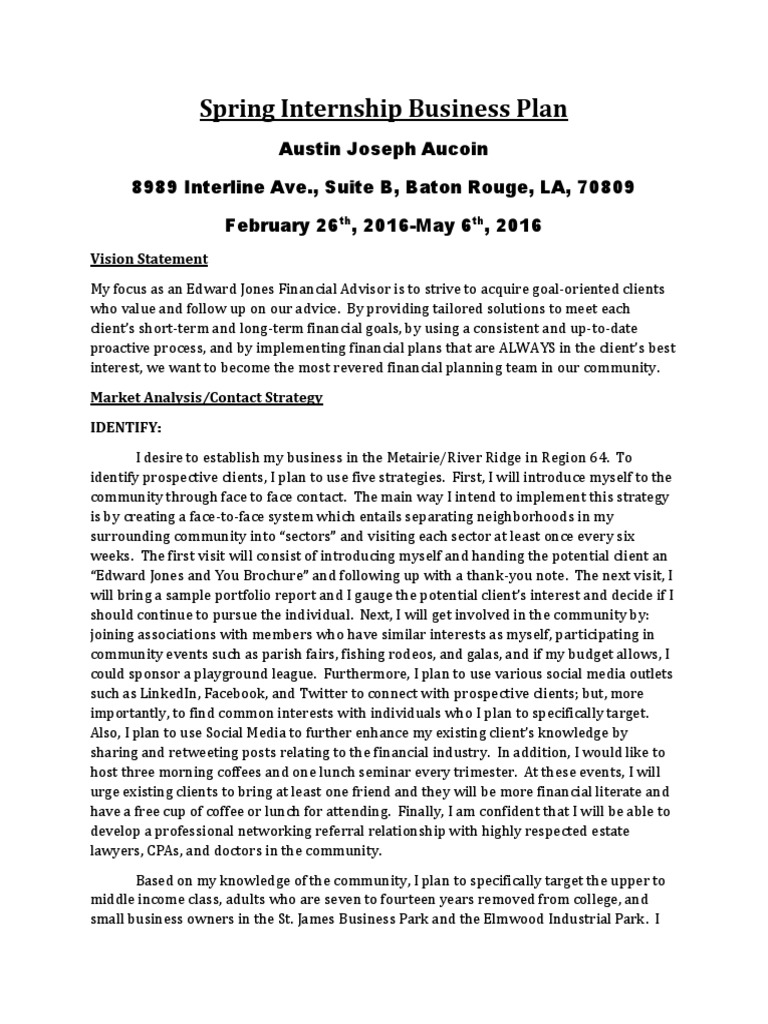 Spring Internship Business Plan

Austin Joseph Aucoin

8989 Interline Ave., Suite B, Baton Rouge, LA, 70809

February 26$^{th}$, 2016-May 6$^{th}$, 2016

Vision Statement

My focus as an Edward Jones Financial Advisor is to strive to acquire goal-oriented clients who value and follow up on our advice. By providing tailored solutions to meet each client's short-term and long-term financial goals, by using a consistent and up-to-date proactive process, and by implementing financial plans that are ALWAYS in the client's best interest, we want to become the most revered financial planning team in our community.

Market Analysis/Contact Strategy

IDENTIFY:

I desire to establish my business in the Metairie/River Ridge in Region 64. To identify prospective clients, I plan to use five strategies. First, I will introduce myself to the community through face to face contact. The main way I intend to implement this strategy is by creating a face-to-face system which entails separating neighborhoods in my surrounding community into "sectors" and visiting each sector at least once every six weeks. The first visit will consist of introducing myself and handing the potential client an "Edward Jones and You Brochure" and following up with a thank-you note. The next visit, I will bring a sample portfolio report and I gauge the potential client's interest and decide if I should continue to pursue the individual. Next, I will get involved in the community by: joining associations with members who have similar interests as myself, participating in community events such as parish fairs, fishing rodeos, and galas, and if my budget allows, I could sponsor a playground league. Furthermore, I plan to use various social media outlets such as LinkedIn, Facebook, and Twitter to connect with prospective clients; but, more importantly, to find common interests with individuals who I plan to specifically target. Also, I plan to use Social Media to further enhance my existing client's knowledge by sharing and retweeting posts relating to the financial industry. In addition, I would like to host three morning coffees and one lunch seminar every trimester. At these events, I will urge existing clients to bring at least one friend and they will be more financial literate and have a free cup of coffee or lunch for attending. Finally, I am confident that I will be able to develop a professional networking referral relationship with highly respected estate lawyers, CPAs, and doctors in the community.

Based on my knowledge of the community, I plan to specifically target the upper to middle income class, adults who are seven to fourteen years removed from college, and small business owners in the St. James Business Park and the Elmwood Industrial Park. I